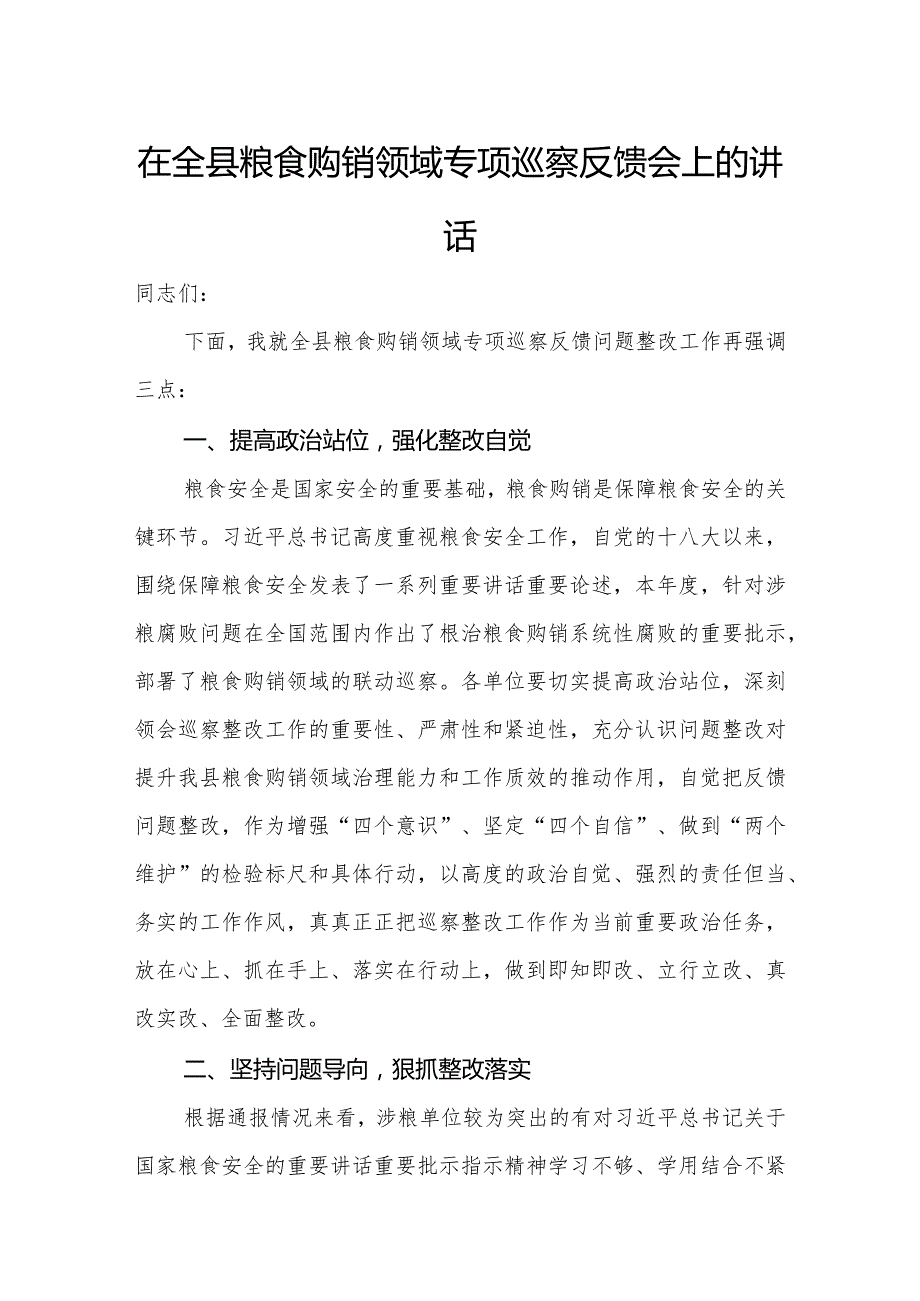 在全县粮食购销领域专项巡察反馈会上的讲话

同志们：

下面，我就全县粮食购销领域专项巡察反馈问题整改工作再强调三点：

一、提高政治站位，强化整改自觉

粮食安全是国家安全的重要基础，粮食购销是保障粮食安全的关键环节。习近平总书记高度重视粮食安全工作，自党的十八大以来，围绕保障粮食安全发表了一系列重要讲话重要论述，本年度，针对涉粮腐败问题在全国范围内作出了根治粮食购销系统性腐败的重要批示，部署了粮食购销领域的联动巡察。各单位要切实提高政治站位，深刻领会巡察整改工作的重要性、严肃性和紧迫性，充分认识问题整改对提升我县粮食购销领域治理能力和工作质效的推动作用，自觉把反馈问题整改，作为增强“四个意识”、坚定“四个自信”、做到“两个维护”的检验标尺和具体行动，以高度的政治自觉、强烈的责任但当、务实的工作作风，真真正正把巡察整改工作作为当前重要政治任务，放在心上、抓在手上、落实在行动上，做到即知即改、立行立改、真改实改、全面整改。

二、坚持问题导向，狠抓整改落实

根据通报情况来看，涉粮单位较为突出的有对习近平总书记关于国家粮食安全的重要讲话重要批示指示精神学习不够、学用结合不紧